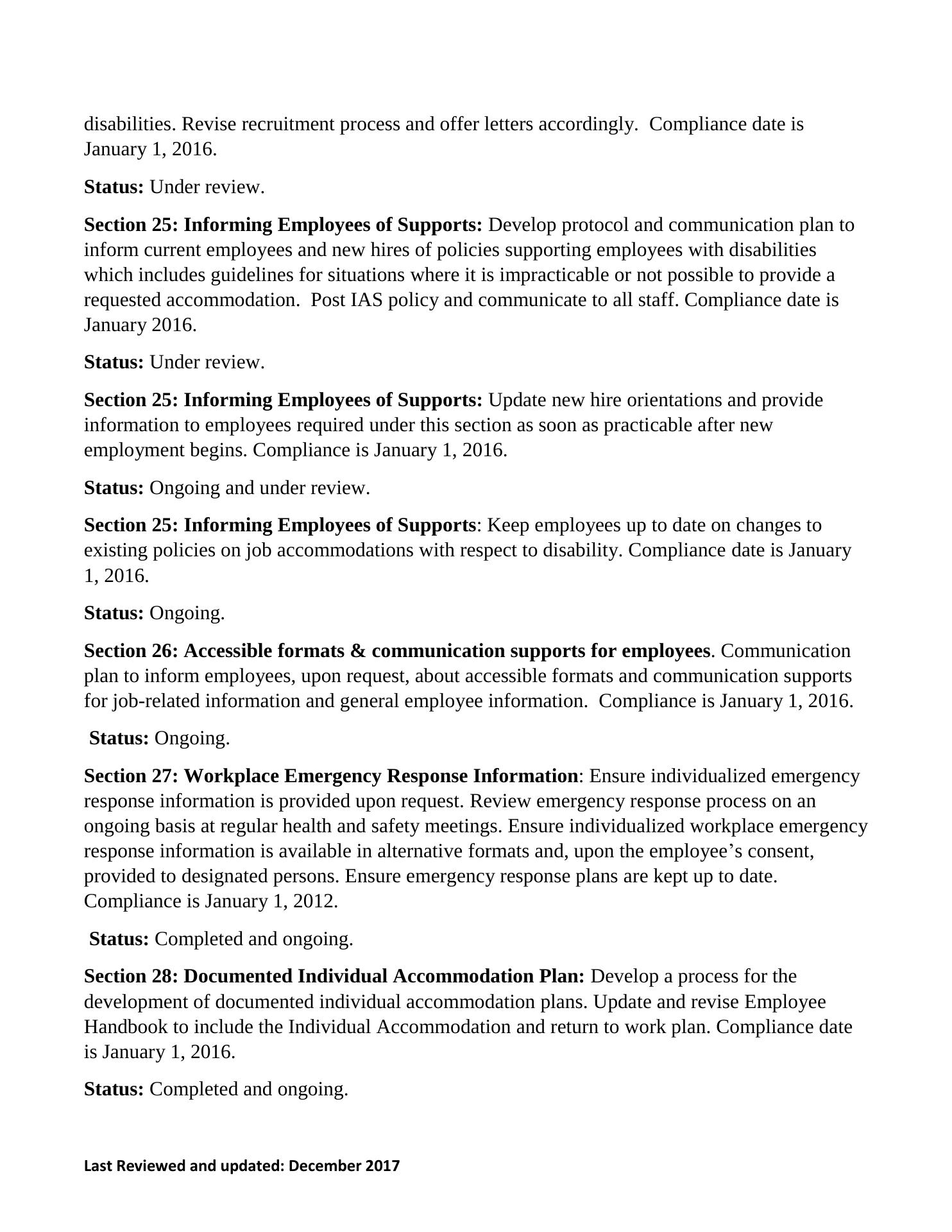 disabilities. Revise recruitment process and offer letters accordingly. Compliance date is January 1, 2016.

Status: Under review.

Section 25: Informing Employees of Supports: Develop protocol and communication plan to inform current employees and new hires of policies supporting employees with disabilities which includes guidelines for situations where it is impracticable or not possible to provide a requested accommodation. Post IAS policy and communicate to all staff. Compliance date is January 2016.

Status: Under review.

Section 25: Informing Employees of Supports: Update new hire orientations and provide information to employees required under this section as soon as practicable after new employment begins. Compliance is January 1, 2016.

Status: Ongoing and under review.

Section 25: Informing Employees of Supports: Keep employees up to date on changes to existing policies on job accommodations with respect to disability. Compliance date is January 1, 2016.

Status: Ongoing.

Section 26: Accessible formats & communication supports for employees. Communication plan to inform employees, upon request, about accessible formats and communication supports for job-related information and general employee information. Compliance is January 1, 2016.

Status: Ongoing.

Section 27: Workplace Emergency Response Information: Ensure individualized emergency response information is provided upon request. Review emergency response process on an ongoing basis at regular health and safety meetings. Ensure individualized workplace emergency response information is available in alternative formats and, upon the employee’s consent, provided to designated persons. Ensure emergency response plans are kept up to date. Compliance is January 1, 2012.

Status: Completed and ongoing.

Section 28: Documented Individual Accommodation Plan: Develop a process for the development of documented individual accommodation plans. Update and revise Employee Handbook to include the Individual Accommodation and return to work plan. Compliance date is January 1, 2016.

Status: Completed and ongoing.

Last Reviewed and updated: December 2017